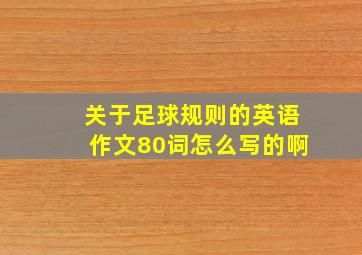 关于足球规则的英语作文80词怎么写的啊